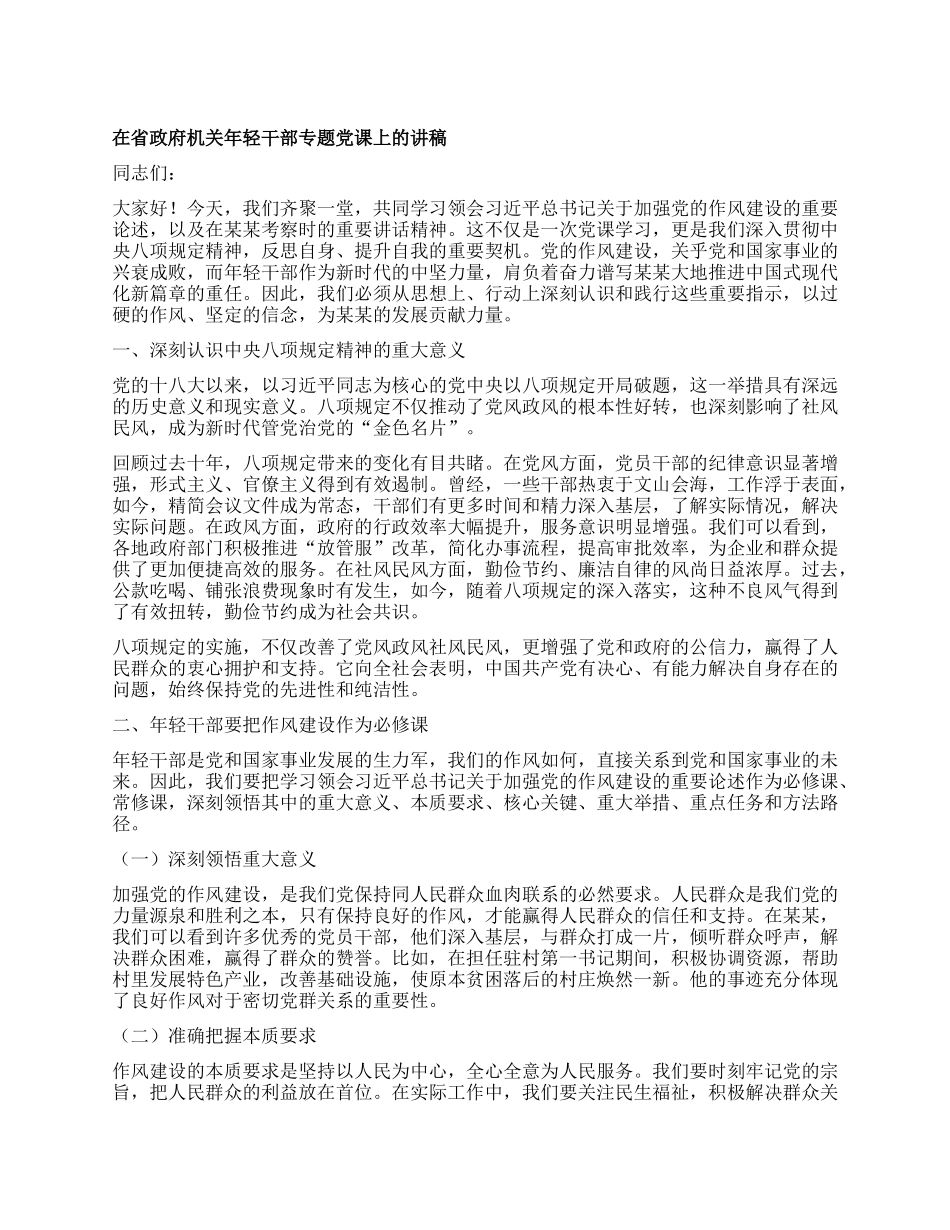 在省政府机关年轻干部专题党课上的讲稿

同志们：

大家好！今天，我们齐聚一堂，共同学习领会习近平总书记关于加强党的作风建设的重要论述，以及在某某考察时的重要讲话精神。这不仅是一次党课学习，更是我们深入贯彻中央八项规定精神，反思自身、提升自我的重要契机。党的作风建设，关乎党和国家事业的兴衰成败，而年轻干部作为新时代的中坚力量，肩负着奋力谱写某某大地推进中国式现代化新篇章的重任。因此，我们必须从思想上、行动上深刻认识和践行这些重要指示，以过硬的作风、坚定的信念，为某某的发展贡献力量。

一、深刻认识中央八项规定精神的重大意义

党的十八大以来，以习近平同志为核心的党中央以八项规定开局破题，这一举措具有深远的历史意义和现实意义。八项规定不仅推动了党风政风的根本性好转，也深刻影响了社风民风，成为新时代管党治党的“金色名片”。

回顾过去十年，八项规定带来的变化有目共睹。在党风方面，党员干部的纪律意识显著增强，形式主义、官僚主义得到有效遏制。曾经，一些干部热衷于文山会海，工作浮于表面，如今，精简会议文件成为常态，干部们有更多时间和精力深入基层，了解实际情况，解决实际问题。在政风方面，政府的行政效率大幅提升，服务意识明显增强。我们可以看到，各地政府部门积极推进“放管服”改革，简化办事流程，提高审批效率，为企业和群众提供了更加便捷高效的服务。在社风民风方面，勤俭节约、廉洁自律的风尚日益浓厚。过去，公款吃喝、铺张浪费现象时有发生，如今，随着八项规定的深入落实，这种不良风气得到了有效扭转，勤俭节约成为社会共识。

八项规定的实施，不仅改善了党风政风社风民风，更增强了党和政府的公信力，赢得了人民群众的衷心拥护和支持。它向全社会表明，中国共产党有决心、有能力解决自身存在的问题，始终保持党的先进性和纯洁性。

二、年轻干部要把作风建设作为必修课

年轻干部是党和国家事业发展的生力军，我们的作风如何，直接关系到党和国家事业的未来。因此，我们要把学习领会习近平总书记关于加强党的作风建设的重要论述作为必修课、常修课，深刻领悟其中的重大意义、本质要求、核心关键、重大举措、重点任务和方法路径。

（一）深刻领悟重大意义

加强党的作风建设，是我们党保持同人民群众血肉联系的必然要求。人民群众是我们党的力量源泉和胜利之本，只有保持良好的作风，才能赢得人民群众的信任和支持。在某某，我们可以看到许多优秀的党员干部，他们深入基层，与群众打成一片，倾听群众呼声，解决群众困难，赢得了群众的赞誉。比如，在担任驻村第一书记期间，积极协调资源，帮助村里发展特色产业，改善基础设施，使原本贫困落后的村庄焕然一新。他的事迹充分体现了良好作风对于密切党群关系的重要性。

（二）准确把握本质要求

作风建设的本质要求是坚持以人民为中心，全心全意为人民服务。我们要时刻牢记党的宗旨，把人民群众的利益放在首位。在实际工作中，我们要关注民生福祉，积极解决群众关